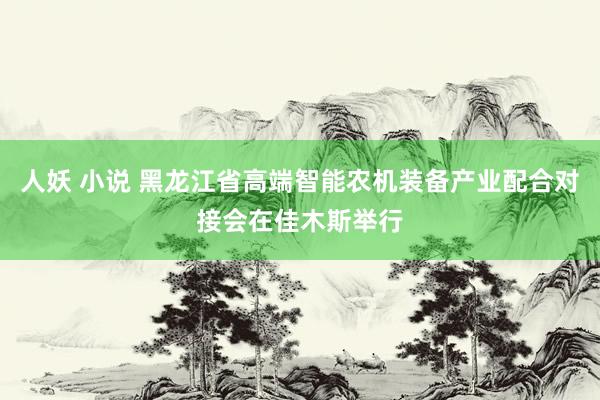 人妖 小说 黑龙江省高端智能农机装备产业配合对接会在佳木斯举行